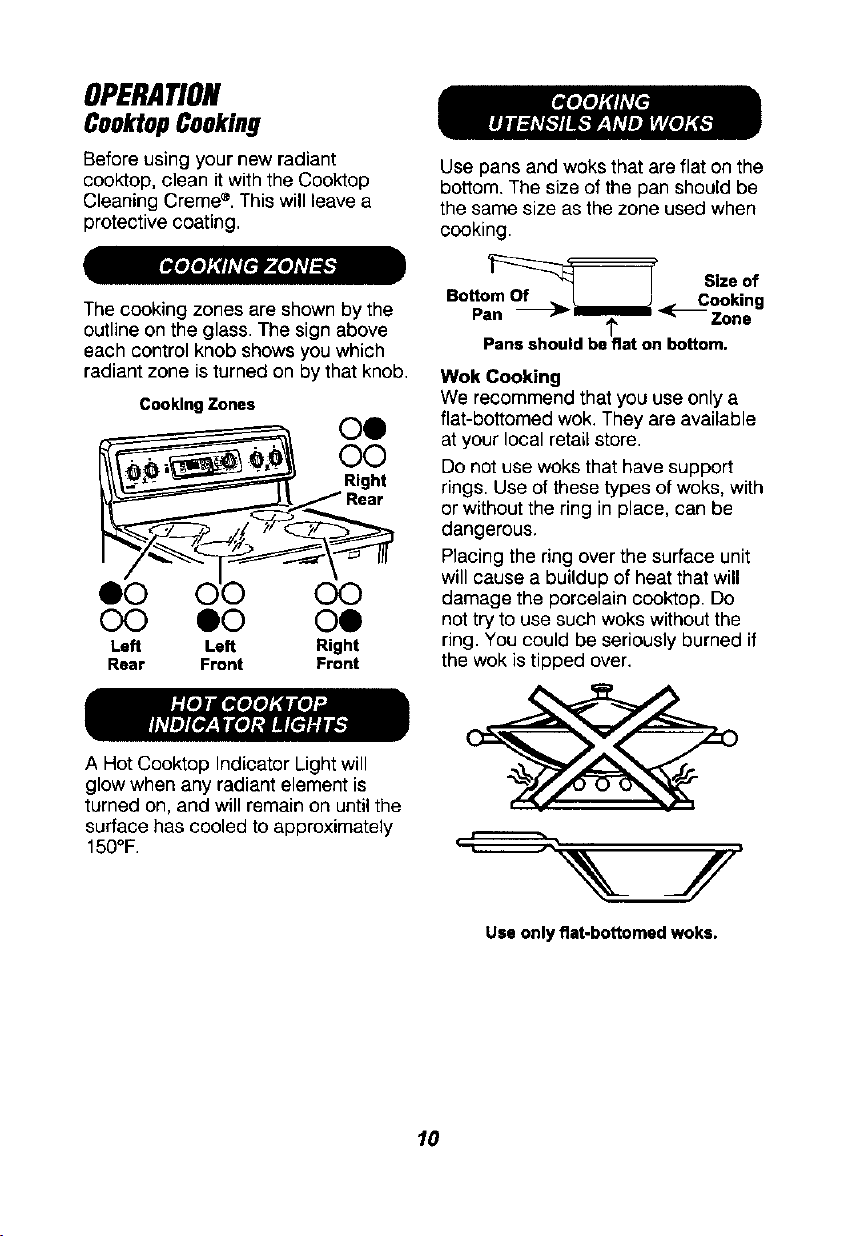 OPERATION
Cooktop Cooking

Before using your new radiant cooktop, clean it with the Cooktop Cleaning Creme®. This will leave a protective coating.

COOKING ZONES

The cooking zones are shown by the outline on the glass. The sign above each control knob shows you which radiant zone is turned on by that knob.

Cooking Zones

Right Rear

Left Rear

Left Front

Right Front

HOT COOKTOP INDICATOR LIGHTS

A Hot Cooktop Indicator Light will glow when any radiant element is turned on, and will remain on until the surface has cooled to approximately 150°F.

COOKING UTENSILS AND WOKS

Use pans and woks that are flat on the bottom. The size of the pan should be the same size as the zone used when cooking.

Bottom Of Pan

Size of Cooking Zone

Pans should be flat on bottom.

Wok Cooking

We recommend that you use only a flat-bottomed wok. They are available at your local retail store.

Do not use woks that have support rings. Use of these types of woks, with or without the ring in place, can be dangerous.

Placing the ring over the surface unit will cause a buildup of heat that will damage the porcelain cooktop. Do not try to use such woks without the ring. You could be seriously burned if the wok is tipped over.

Use only flat-bottomed woks.

10